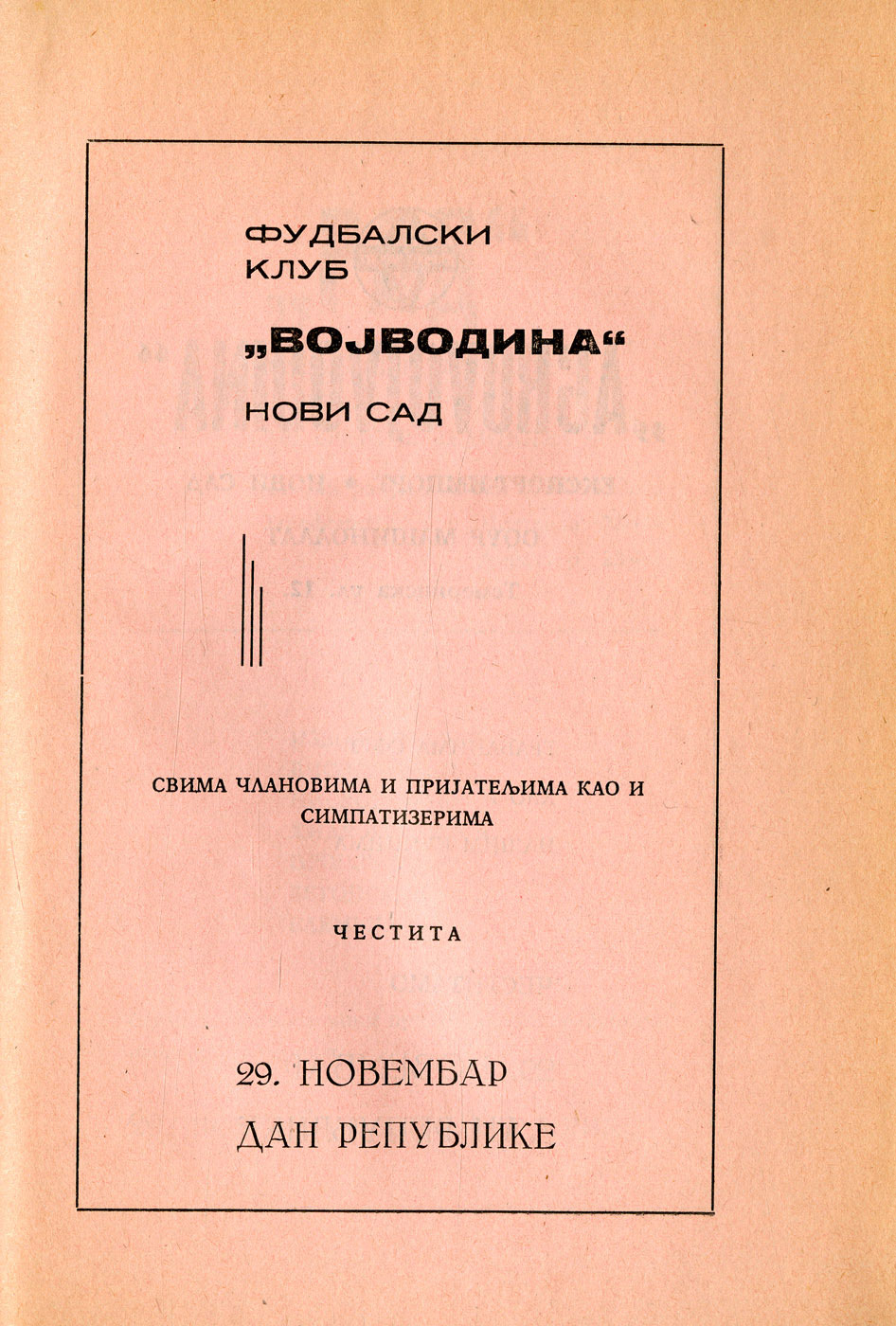 ФУДБАЛСКИ
КЛУБ

„ВОЈВОДИНА“

НОВИ САД

СВИМА ЧЛАНОВИМА И ПРИЈАТЕЉИМА КАО И СИМПАТИЗЕРИМА

ЧЕСТИТА

29. НОВЕМБАР
ДАН РЕПУБЛИКЕ